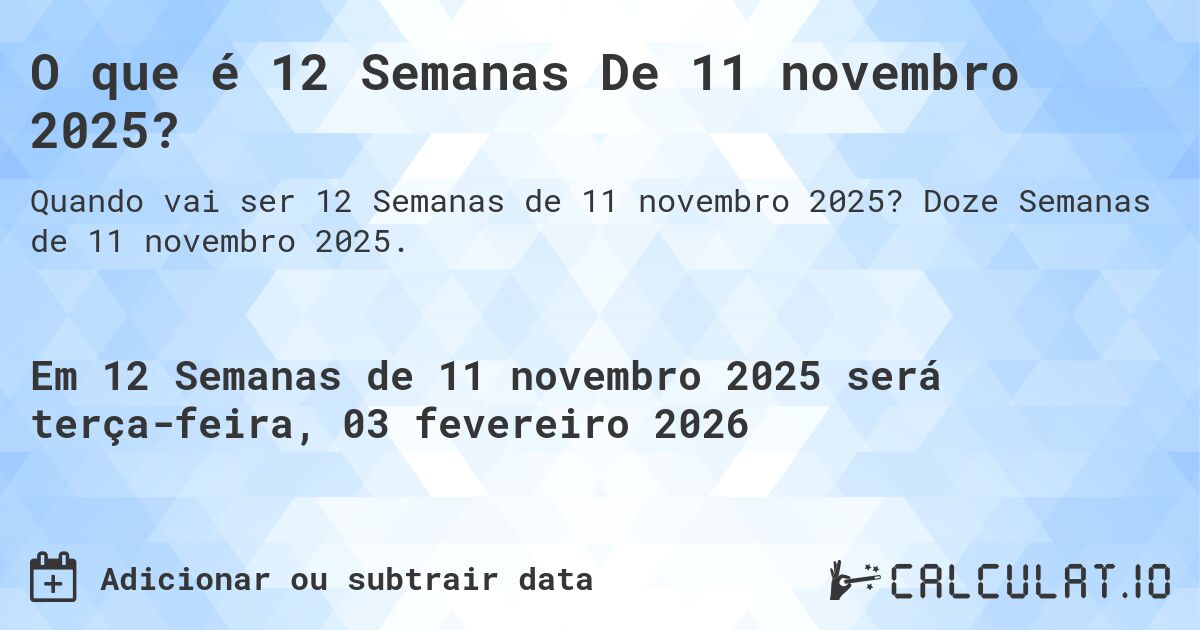 O que é 12 Semanas De 11 novembro 2025?

Quando vai ser 12 Semanas de 11 novembro 2025? Doze Semanas de 11 novembro 2025.

Em 12 Semanas de 11 novembro 2025 será terça-feira, 03 fevereiro 2026

Adicionar ou subtrair data

CALCULAT.IO